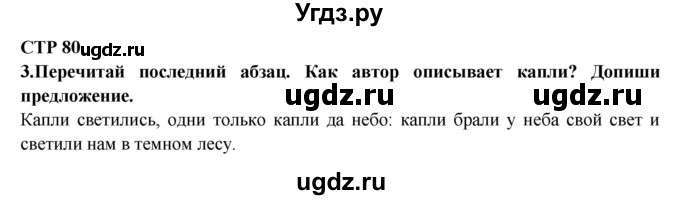 Угдз.ру

СТР 80ugdz.ru

3.Перечитай последний абзац. Как автор описывает капли? Допиши предложение. ugdz.ru ugdz.ru

Капли светились, одни только капли да небо: капли брали у неба свой свет и светили нам в темном лесу.

ugdz.ru